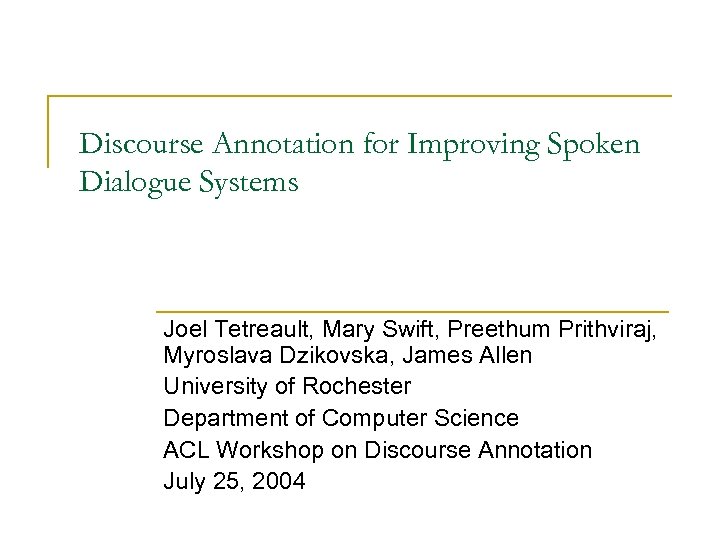 Discourse Annotation for Improving Spoken Dialogue Systems

Joel Tetreault, Mary Swift, Preethum Prithviraj, Myroslava Dzikovska, James Allen
University of Rochester
Department of Computer Science
ACL Workshop on Discourse Annotation
July 25, 2004